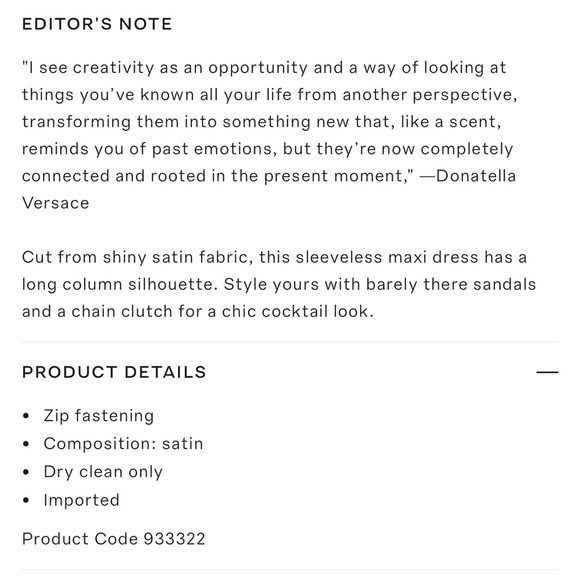 EDITOR'S NOTE

"I see creativity as an opportunity and a way of looking at things you've known all your life from another perspective, transforming them into something new that, like a scent, reminds you of past emotions, but they're now completely connected and rooted in the present moment," —Donatella Versace

Cut from shiny satin fabric, this sleeveless maxi dress has a long column silhouette. Style yours with barely there sandals and a chain clutch for a chic cocktail look.

PRODUCT DETAILS —

• Zip fastening
• Composition: satin
• Dry clean only
• Imported

Product Code 933322